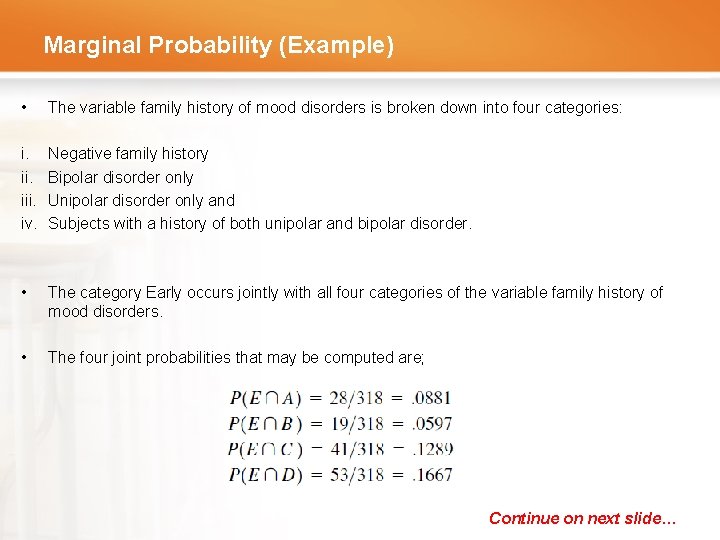 Marginal Probability (Example)

• The variable family history of mood disorders is broken down into four categories:

i. Negative family history
ii. Bipolar disorder only
iii. Unipolar disorder only and
iv. Subjects with a history of both unipolar and bipolar disorder.

• The category Early occurs jointly with all four categories of the variable family history of mood disorders.

• The four joint probabilities that may be computed are;

$P(E \cap A) = 28/318 = .0881$
$P(E \cap B) = 19/318 = .0597$
$P(E \cap C) = 41/318 = .1289$
$P(E \cap D) = 53/318 = .1667$

Continue on next slide…